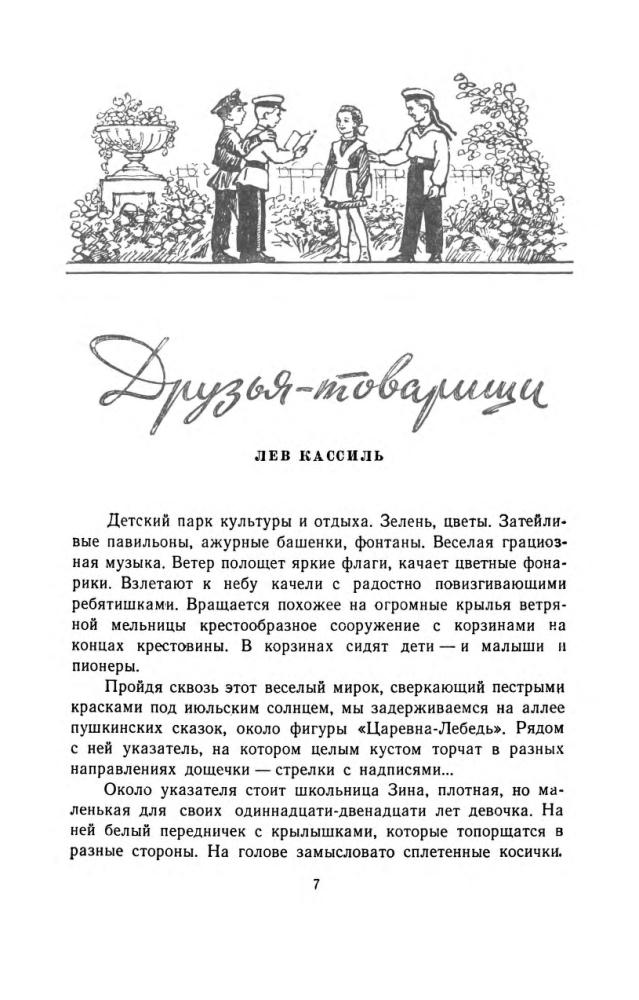 Друзья-товарищи

ЛЕВ КАССИЛЬ

Детский парк культуры и отдыха. Зелень, цветы. Затейливые павильоны, ажурные башенки, фонтаны. Веселая грациозная музыка. Ветер полощет яркие флаги, качает цветные фонарики. Взлетают к небу качели с радостно повизгивающими ребятишками. Вращается похожее на огромные крылья ветряной мельницы крестообразное сооружение с корзинами на концах крестовины. В корзинах сидят дети — и малыши и пионеры.

Пройдя сквозь этот веселый мирок, сверкающий пестрыми красками под июльским солнцем, мы задерживаемся на аллее пушкинских сказок, около фигуры «Царевна-Лебедь». Рядом с ней указатель, на котором целым кустом торчат в разных направлениях дощечки — стрелки с надписями...

Около указателя стоит школьница Зина, плотная, но маленькая для своих одиннадцати-двенадцати лет девочка. На ней белый передничек с крылышками, которые топорщатся в разные стороны. На голове замысловато сплетенные косички.

7